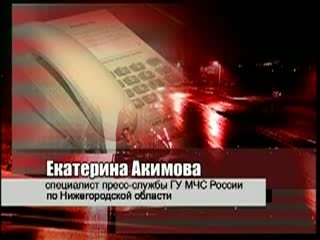 Екатерина Акимова

специалист пресс-службы ГУ МЧС России по Нижегородской области